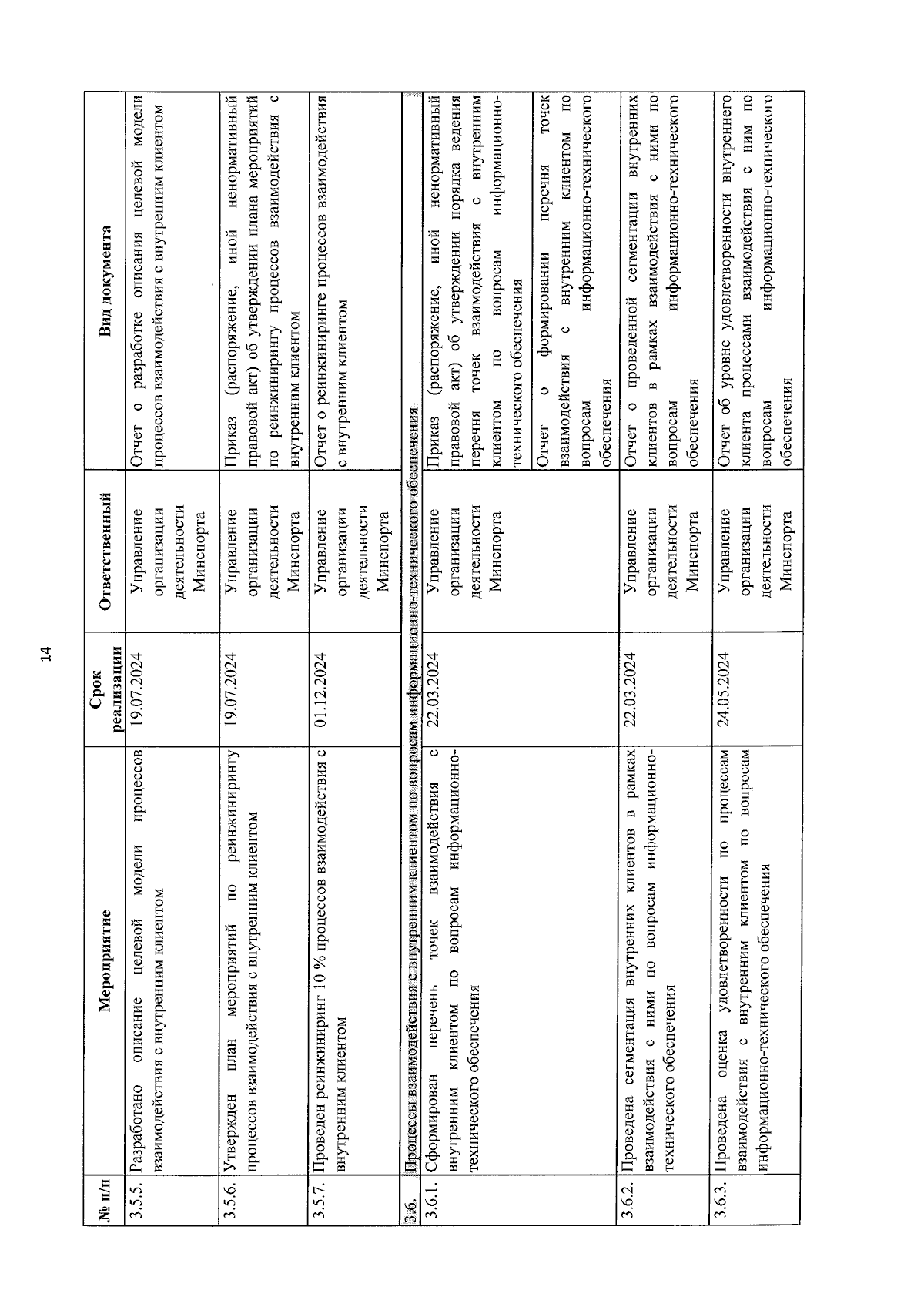 14

| № п/п | Мероприятие | Срок реализации | Ответственный | Вид документа |
|---|---|---|---|---|
| 3.5.5. | Разработано описание целевой модели процессов взаимодействия с внутренним клиентом | 19.07.2024 | Управление организации деятельности Минспорта | Отчет о разработке описания целевой модели процессов взаимодействия с внутренним клиентом |
| 3.5.6. | Утвержден план мероприятий по реинжинирингу процессов взаимодействия с внутренним клиентом | 19.07.2024 | Управление организации деятельности Минспорта | Приказ (распоряжение, иной ненормативный правовой акт) об утверждении плана мероприятий по реинжинирингу процессов взаимодействия с внутренним клиентом |
| 3.5.7. | Проведен реинжиниринг 10 % процессов взаимодействия с внутренним клиентом | 01.12.2024 | Управление организации деятельности Минспорта | Отчет о реинжиниринге процессов взаимодействия с внутренним клиентом |
| 3.6. | Процессы взаимодействия с внутренним клиентом по вопросам информационно-технического обеспечения | | | |
| 3.6.1. | Сформирован перечень точек взаимодействия с внутренним клиентом по вопросам информационно-технического обеспечения | 22.03.2024 | Управление организации деятельности Минспорта | Приказ (распоряжение, иной ненормативный правовой акт) об утверждении порядка ведения перечня точек взаимодействия с внутренним клиентом по вопросам информационно-технического обеспечения |
| | | | | Отчет о формировании перечня точек взаимодействия с внутренним клиентом по вопросам информационно-технического обеспечения |
| 3.6.2. | Проведена сегментация внутренних клиентов в рамках взаимодействия с ними по вопросам информационно-технического обеспечения | 22.03.2024 | Управление организации деятельности Минспорта | Отчет о проведенной сегментации внутренних клиентов в рамках взаимодействия с ними по вопросам информационно-технического обеспечения |
| 3.6.3. | Проведена оценка удовлетворенности по процессам взаимодействия с внутренним клиентом по вопросам информационно-технического обеспечения | 24.05.2024 | Управление организации деятельности Минспорта | Отчет об уровне удовлетворенности внутреннего клиента процессами взаимодействия с ним по вопросам информационно-технического обеспечения |